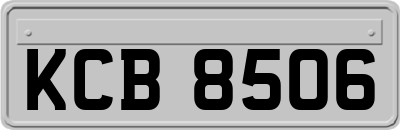 KCB 8506